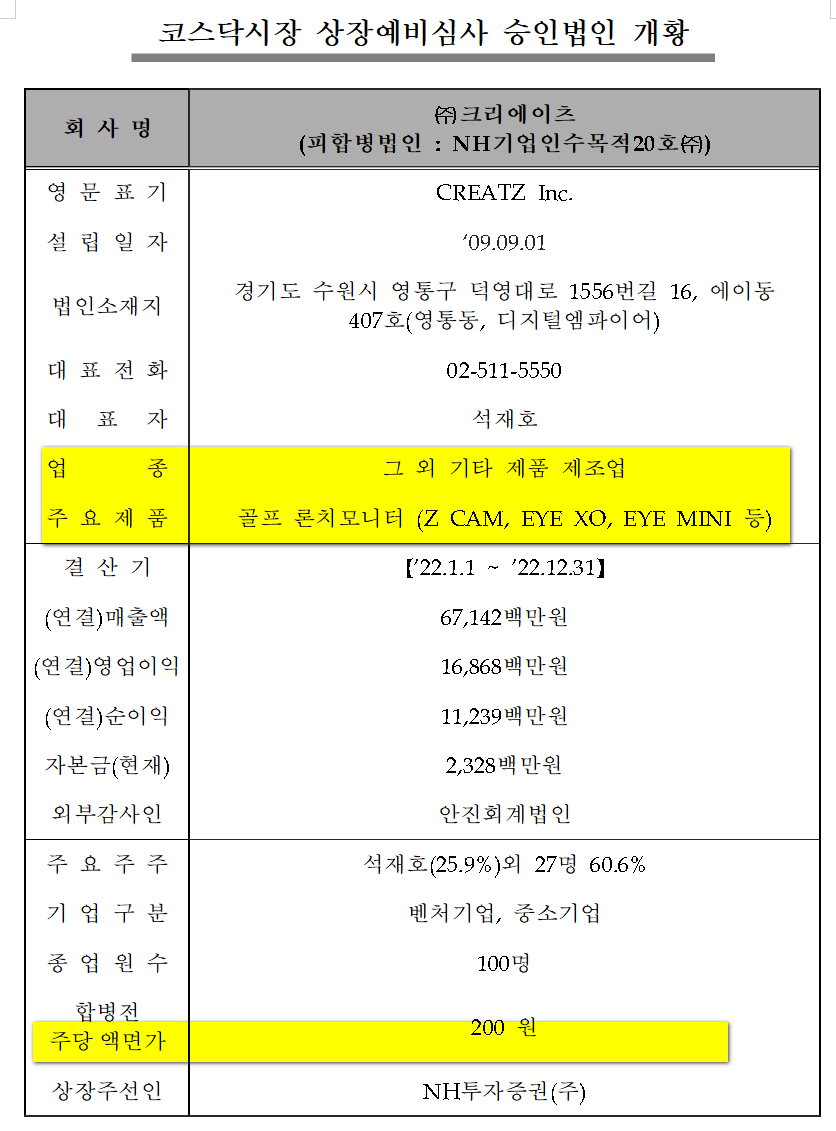 코스닥시장 상장예비심사 승인법인 개황

| 회 사 명 | ㈜크리에이츠 (피합병법인 : NH기업인수목적20호㈜) |
|---|---|
| 영 문 표 기 | CREATZ Inc. |
| 설 립 일 자 | ‘09.09.01 |
| 법인소재지 | 경기도 수원시 영통구 덕영대로 1556번길 16, 에이동 407호(영통동, 디지털엠파이어) |
| 대 표 전 화 | 02-511-5550 |
| 대 표 자 | 석재호 |
| 업 종 | 그 외 기타 제품 제조업 |
| 주 요 제 품 | 골프 론치모니터 (Z CAM, EYE XO, EYE MINI 등) |
| 결 산 기 | 【’22.1.1 ~ ’22.12.31】 |
| (연결)매출액 | 67,142백만원 |
| (연결)영업이익 | 16,868백만원 |
| (연결)순이익 | 11,239백만원 |
| 자본금(현재) | 2,328백만원 |
| 외부감사인 | 안진회계법인 |
| 주 요 주 주 | 석재호(25.9%)외 27명 60.6% |
| 기 업 구 분 | 벤처기업, 중소기업 |
| 종 업 원 수 | 100명 |
| 합병전 주당 액면가 | 200 원 |
| 상장주선인 | NH투자증권(주) |